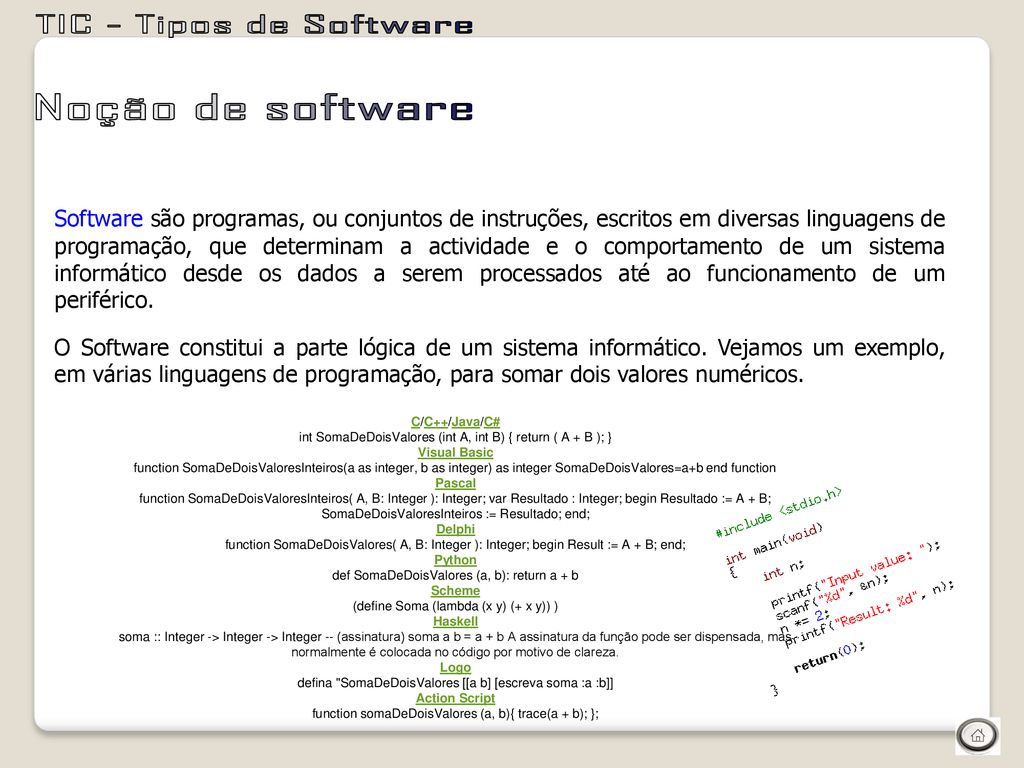 TIC – Tipos de Software

Noção de software

Software são programas, ou conjuntos de instruções, escritos em diversas linguagens de programação, que determinam a actividade e o comportamento de um sistema informático desde os dados a serem processados até ao funcionamento de um periférico.

O Software constitui a parte lógica de um sistema informático. Vejamos um exemplo, em várias linguagens de programação, para somar dois valores numéricos.

C/C++/Java/C#
int SomaDeDoisValores (int A, int B) { return ( A + B ); }
Visual Basic
function SomaDeDoisValoresInteiros(a as integer, b as integer) as integer SomaDeDoisValores=a+b end function
Pascal
function SomaDeDoisValoresInteiros( A, B: Integer ): Integer; var Resultado : Integer; begin Resultado := A + B; SomaDeDoisValoresInteiros := Resultado; end;
Delphi
function SomaDeDoisValores( A, B: Integer ): Integer; begin Result := A + B; end;
Python
def SomaDeDoisValores (a, b): return a + b
Scheme
(define Soma (lambda (x y) (+ x y)) )
Haskell
soma :: Integer -> Integer -> Integer -- (assinatura) soma a b = a + b A assinatura da função pode ser dispensada, mas normalmente é colocada no código por motivo de clareza.
Logo
defina "SomaDeDoisValores [[a b] [escreva soma :a :b]]
Action Script
function somaDeDoisValores (a, b){ trace(a + b); };

#include <stdio.h>

int main(void)
{
int n;

printf("Input value: ");
scanf("%d", &n);
n *= 2;
printf("Result: %d", n);

return(0);

}